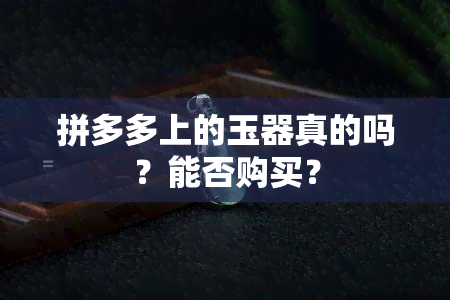 拼多多上的玉器真的吗？能否购买？